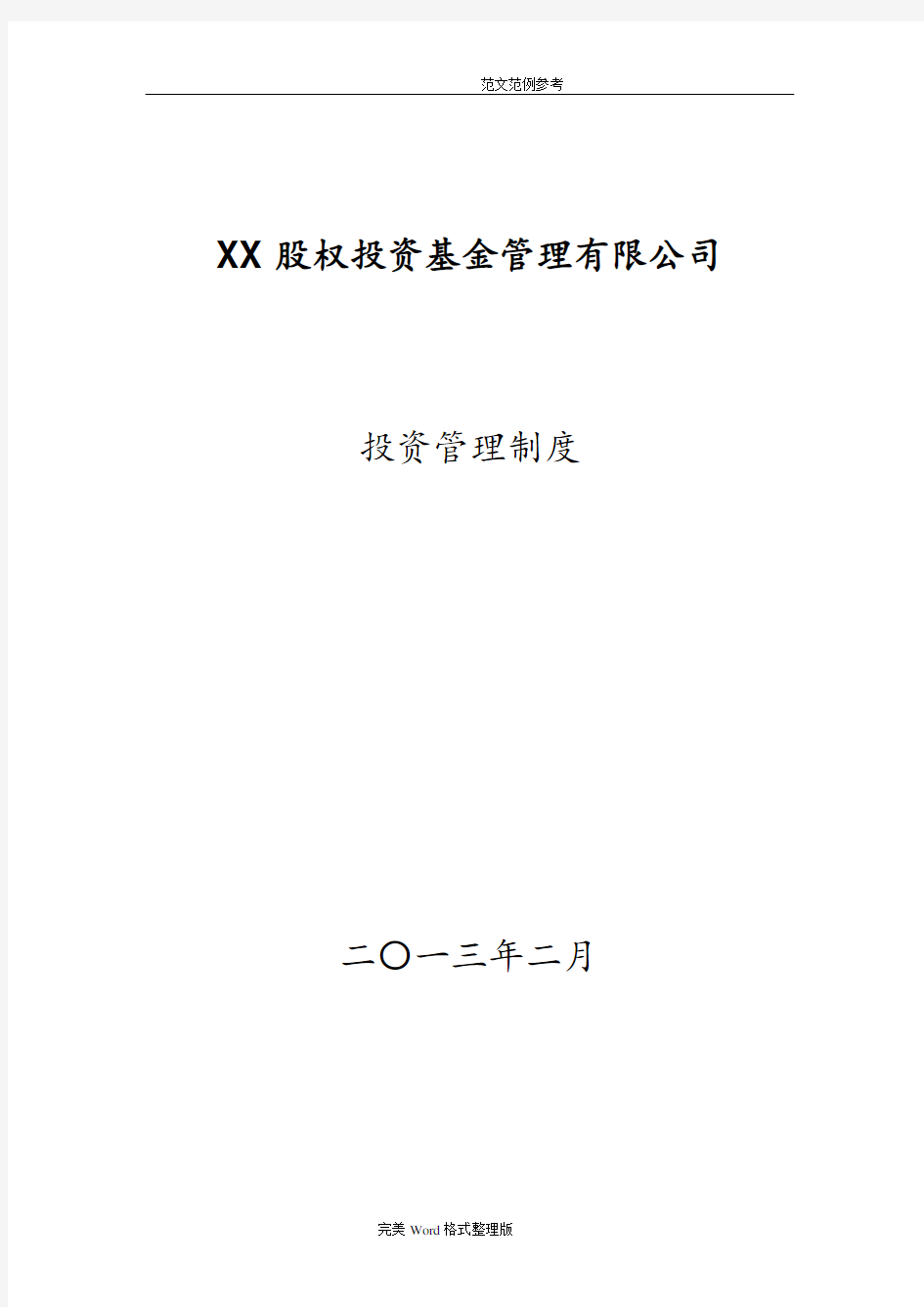 范文范例参考

XX 股权投资基金管理有限公司

投资管理制度

二〇一三年二月

完美 Word 格式整理版